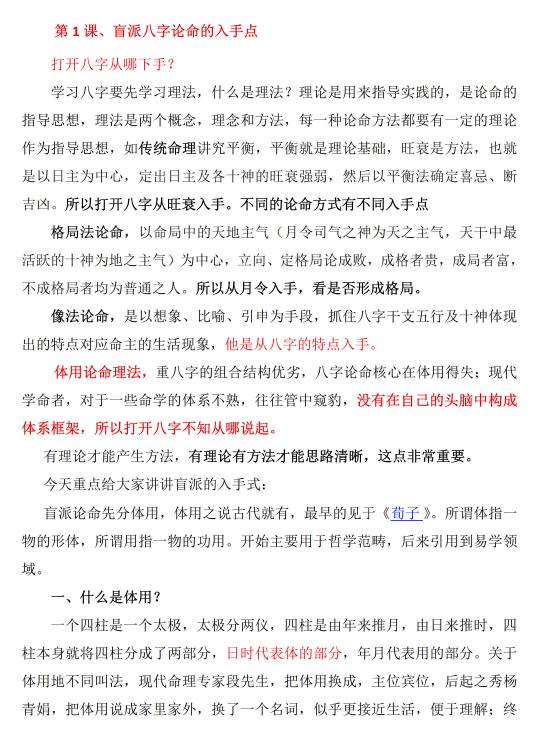 第 1 课、盲派八字论命的入手点

打开八字从哪下手？

学习八字要先学习理法，什么是理法？理论是用来指导实践的，是论命的指导思想，理法是两个概念，理念和方法，每一种论命方法都要有一定的理论作为指导思想，如传统命理讲究平衡，平衡就是理论基础，旺衰是方法，也就是以日主为中心，定出日主及各十神的旺衰强弱，然后以平衡法确定喜忌、断吉凶。所以打开八字从旺衰入手。不同的论命方式有不同入手点

格局法论命，以命局中的天地主气（月令司气之神为天之主气，天干中最活跃的十神为地之主气）为中心，立向、定格局论成败，成格者贵，成局者富，不成格局者均为普通之人。所以从月令入手，看是否形成格局。

像法论命，是以想象、比喻、引申为手段，抓住八字干支五行及十神体现出的特点对应命主的生活现象，他是从八字的特点入手。

体用论命理法，重八字的组合结构优劣，八字论命核心在体用得失；现代学命者，对于一些命学的体系不熟，往往管中窥豹，没有在自己的头脑中构成体系框架，所以打开八字不知从哪说起。

有理论才能产生方法，有理论有方法才能思路清晰，这点非常重要。

今天重点给大家讲讲盲派的入手式：

盲派论命先分体用，体用之说古代就有，最早的见于《荀子》。所谓体指一物的形体，所谓用指一物的功用。开始主要用于哲学范畴，后来引用到易学领域。

一、什么是体用？

一个四柱是一个太极，太极分两仪，四柱是由年来推月，由日来推时，四柱本身就将四柱分成了两部分，日时代表体的部分，年月代表用的部分。关于体用地不同叫法，现代命理专家段先生，把体用换成，主位宾位，后起之秀杨青娟，把体用说成家里家外，换了一个名词，似乎更接近生活，便于理解；终